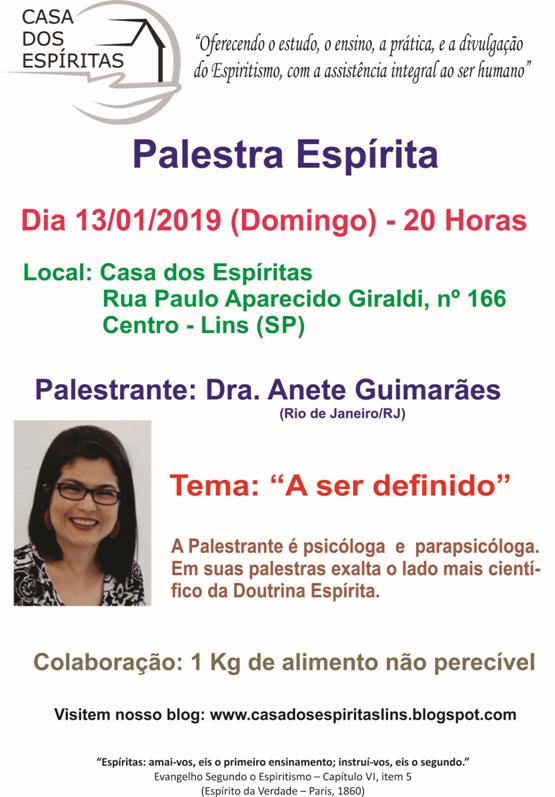 CASA DOS ESPÍRITAS

"Oferecendo o estudo, o ensino, a prática, e a divulgação do Espiritismo, com a assistência integral ao ser humano"

Palestra Espírita

Dia 13/01/2019 (Domingo) - 20 Horas

Local: Casa dos Espíritas
Rua Paulo Aparecido Giraldi, nº 166
Centro - Lins (SP)

Palestrante: Dra. Anete Guimarães
(Rio de Janeiro/RJ)

Tema: "A ser definido"

A Palestrante é psicóloga e parapsicóloga. Em suas palestras exalta o lado mais científico da Doutrina Espírita.

Colaboração: 1 Kg de alimento não perecível

Visitem nosso blog: www.casadosespiritaslins.blogspot.com

"Espíritas: amai-vos, eis o primeiro ensinamento; instruí-vos, eis o segundo."
Evangelho Segundo o Espiritismo – Capítulo VI, item 5
(Espírito da Verdade – Paris, 1860)